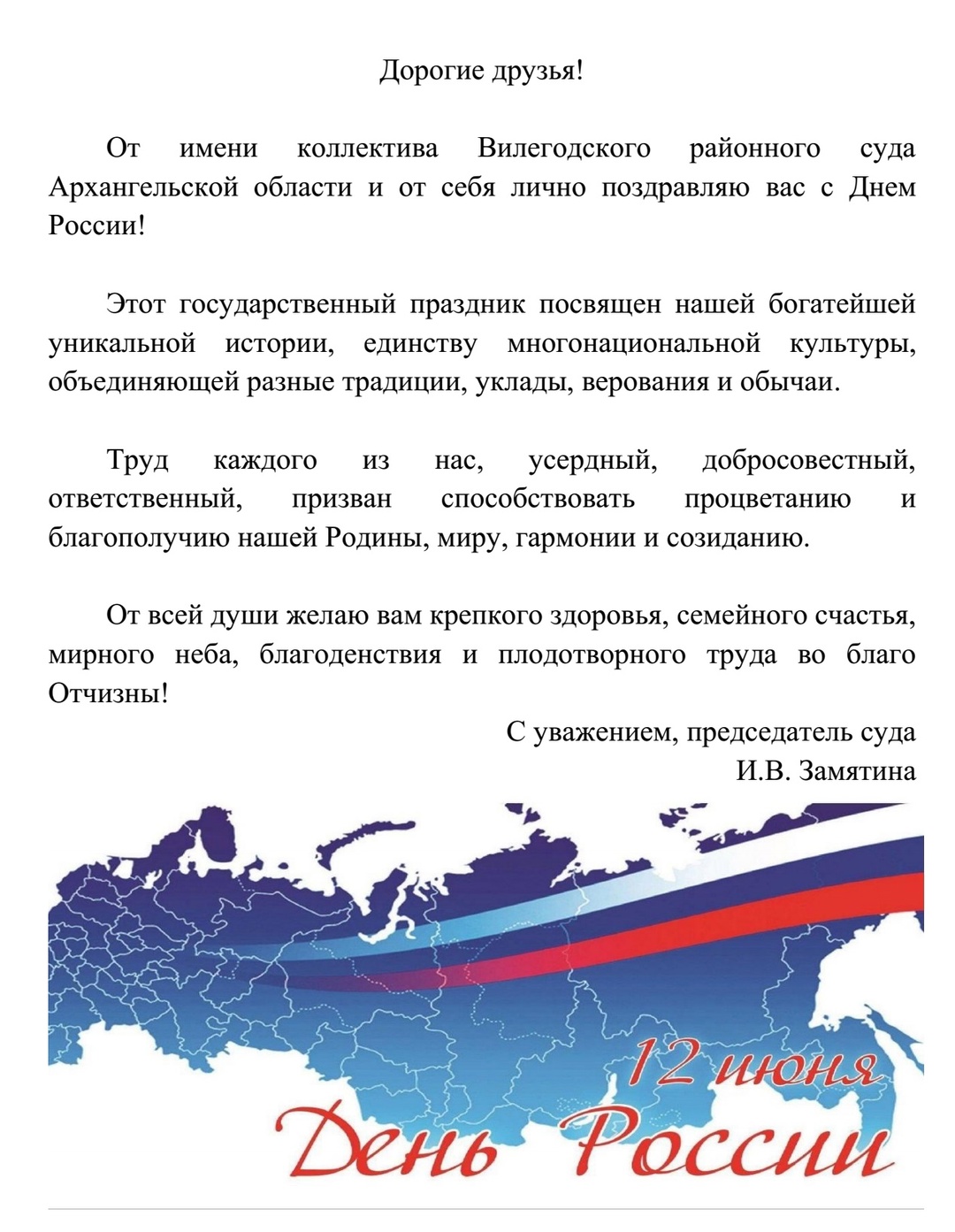 Дорогие друзья!

От имени коллектива Вилегодского районного суда Архангельской области и от себя лично поздравляю вас с Днем России!

Этот государственный праздник посвящен нашей богатейшей уникальной истории, единству многонациональной культуры, объединяющей разные традиции, уклады, верования и обычаи.

Труд каждого из нас, усердный, добросовестный, ответственный, призван способствовать процветанию и благополучию нашей Родины, миру, гармонии и созиданию.

От всей души желаю вам крепкого здоровья, семейного счастья, мирного неба, благоденствия и плодотворного труда во благо Отчизны!

С уважением, председатель суда
И.В. Замятина

12 июня
День России